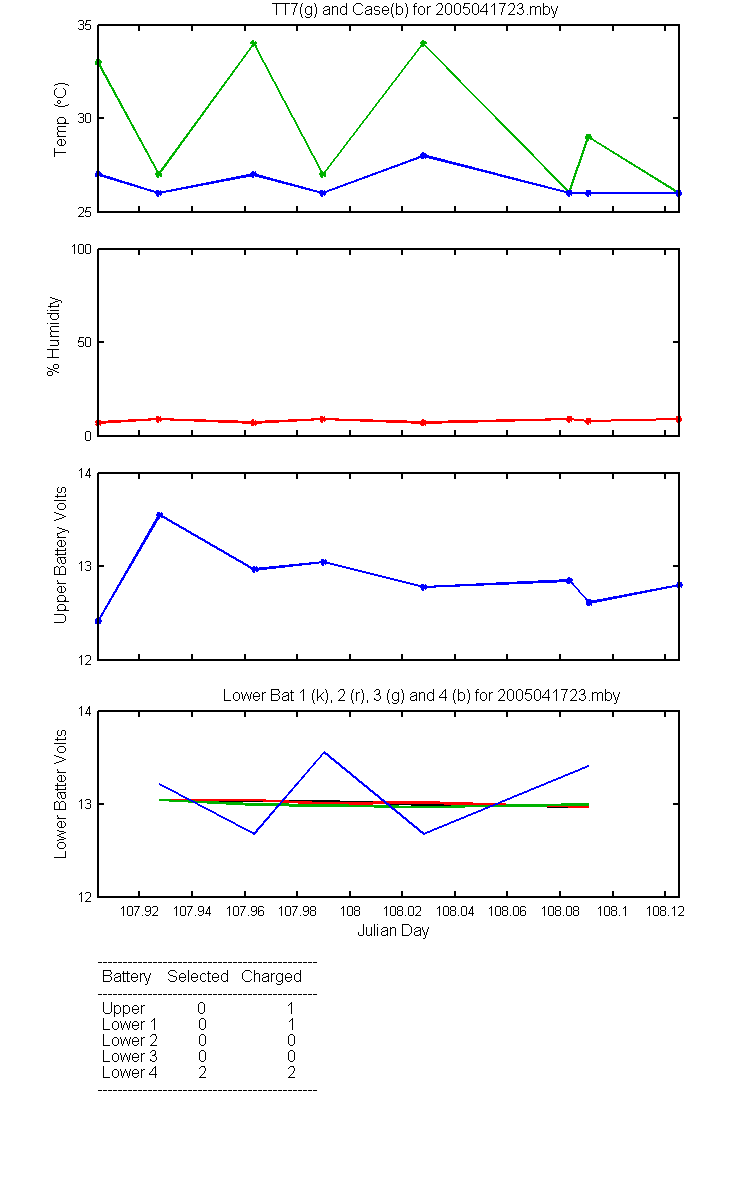 TT7(g) and Case(b) for 2005041723.mby

Temp (°C)

35
30
25

% Humidity

100
50
0

Upper Battery Volts

14
13
12

Lower Bat 1 (k), 2 (r), 3 (g) and 4 (b) for 2005041723.mby

Lower Batter Volts

14
13
12

107.92 107.94 107.96 107.98 108 108.02 108.04 108.06 108.08 108.1 108.12

Julian Day

| Battery | Selected | Charged |
|---|---|---|
| Upper | 0 | 1 |
| Lower 1 | 0 | 1 |
| Lower 2 | 0 | 0 |
| Lower 3 | 0 | 0 |
| Lower 4 | 2 | 2 |